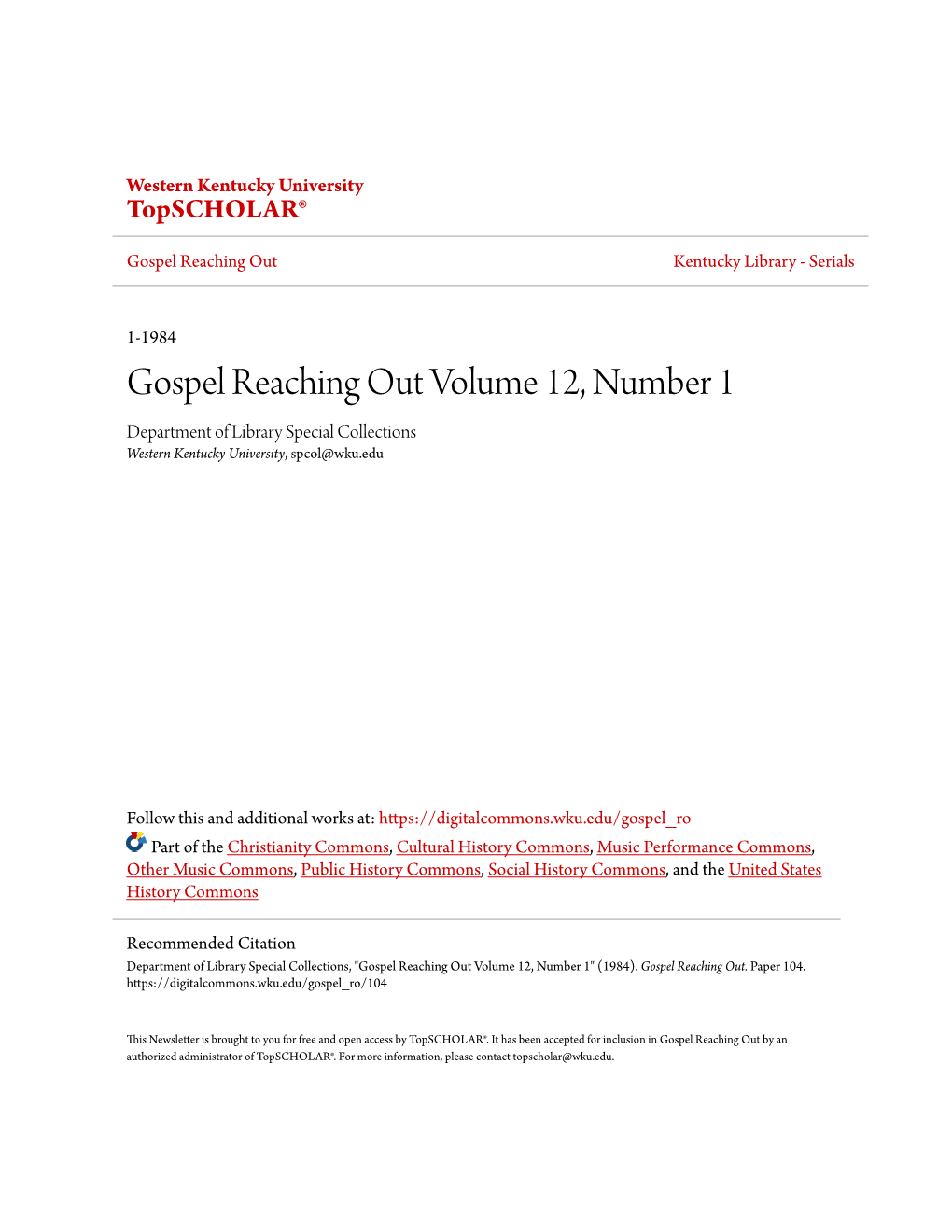 Western Kentucky University
TopSCHOLAR®

Gospel Reaching Out

Kentucky Library - Serials

1-1984

Gospel Reaching Out Volume 12, Number 1

Department of Library Special Collections
Western Kentucky University, spcol@wku.edu

Follow this and additional works at: https://digitalcommons.wku.edu/gospel_ro

Part of the Christianity Commons, Cultural History Commons, Music Performance Commons, Other Music Commons, Public History Commons, Social History Commons, and the United States History Commons

Recommended Citation
Department of Library Special Collections, "Gospel Reaching Out Volume 12, Number 1" (1984). Gospel Reaching Out. Paper 104. https://digitalcommons.wku.edu/gospel_ro/104

This Newsletter is brought to you for free and open access by TopSCHOLAR®. It has been accepted for inclusion in Gospel Reaching Out by an authorized administrator of TopSCHOLAR®. For more information, please contact topscholar@wku.edu.